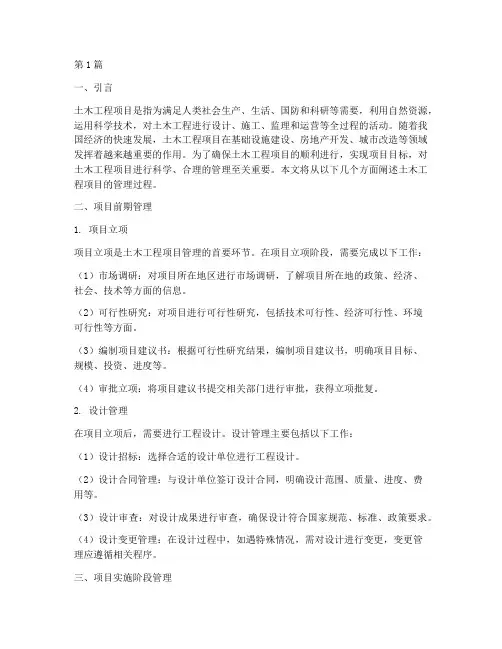 第1篇

一、引言

土木工程项目是指为满足人类社会生产、生活、国防和科研等需要，利用自然资源，运用科学技术，对土木工程进行设计、施工、监理和运营等全过程的活动。随着我国经济的快速发展，土木工程项目在基础设施建设、房地产开发、城市改造等领域发挥着越来越重要的作用。为了确保土木工程项目的顺利进行，实现项目目标，对土木工程项目进行科学、合理的管理至关重要。本文将从以下几个方面阐述土木工程项目的管理过程。

二、项目前期管理

1. 项目立项

项目立项是土木工程项目管理的首要环节。在项目立项阶段，需要完成以下工作：

（1）市场调研：对项目所在地区进行市场调研，了解项目所在地的政策、经济、社会、技术等方面的信息。

（2）可行性研究：对项目进行可行性研究，包括技术可行性、经济可行性、环境可行性等方面。

（3）编制项目建议书：根据可行性研究结果，编制项目建议书，明确项目目标、规模、投资、进度等。

（4）审批立项：将项目建议书提交相关部门进行审批，获得立项批复。

2. 设计管理

在项目立项后，需要进行工程设计。设计管理主要包括以下工作：

（1）设计招标：选择合适的设计单位进行工程设计。

（2）设计合同管理：与设计单位签订设计合同，明确设计范围、质量、进度、费用等。

（3）设计审查：对设计成果进行审查，确保设计符合国家规范、标准、政策要求。

（4）设计变更管理：在设计过程中，如遇特殊情况，需对设计进行变更，变更管理应遵循相关程序。

三、项目实施阶段管理